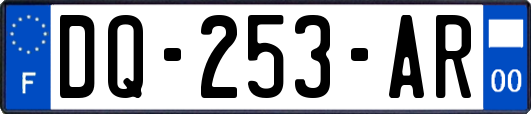 F
DQ-253-AR
00